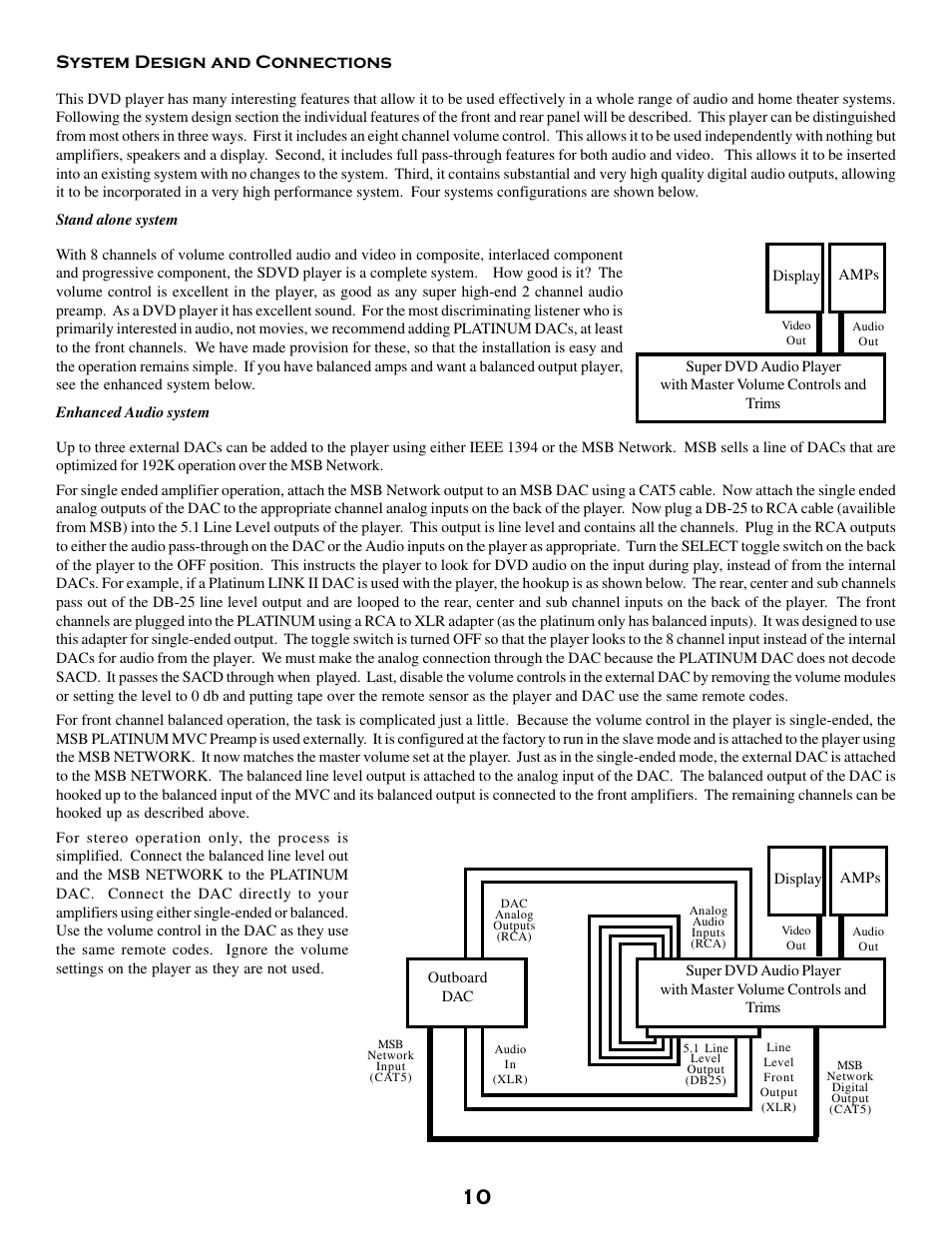 System Design and Connections

This DVD player has many interesting features that allow it to be used effectively in a whole range of audio and home theater systems. Following the system design section the individual features of the front and rear panel will be described. This player can be distinguished from most others in three ways. First it includes an eight channel volume control. This allows it to be used independently with nothing but amplifiers, speakers and a display. Second, it includes full pass-through features for both audio and video. This allows it to be inserted into an existing system with no changes to the system. Third, it contains substantial and very high quality digital audio outputs, allowing it to be incorporated in a very high performance system. Four systems configurations are shown below.

Stand alone system

With 8 channels of volume controlled audio and video in composite, interlaced component and progressive component, the SDVD player is a complete system. How good is it? The volume control is excellent in the player, as good as any super high-end 2 channel audio preamp. As a DVD player it has excellent sound. For the most discriminating listener who is primarily interested in audio, not movies, we recommend adding PLATINUM DACs, at least to the front channels. We have made provision for these, so that the installation is easy and the operation remains simple. If you have balanced amps and want a balanced output player, see the enhanced system below.

Display
AMPs
Video Out
Audio Out
Super DVD Audio Player with Master Volume Controls and Trims

Enhanced Audio system

Up to three external DACs can be added to the player using either IEEE 1394 or the MSB Network. MSB sells a line of DACs that are optimized for 192K operation over the MSB Network.

For single ended amplifier operation, attach the MSB Network output to an MSB DAC using a CAT5 cable. Now attach the single ended analog outputs of the DAC to the appropriate channel analog inputs on the back of the player. Now plug a DB-25 to RCA cable (availible from MSB) into the 5.1 Line Level outputs of the player. This output is line level and contains all the channels. Plug in the RCA outputs to either the audio pass-through on the DAC or the Audio inputs on the player as appropriate. Turn the SELECT toggle switch on the back of the player to the OFF position. This instructs the player to look for DVD audio on the input during play, instead of from the internal DACs. For example, if a Platinum LINK II DAC is used with the player, the hookup is as shown below. The rear, center and sub channels pass out of the DB-25 line level output and are looped to the rear, center and sub channel inputs on the back of the player. The front channels are plugged into the PLATINUM using a RCA to XLR adapter (as the platinum only has balanced inputs). It was designed to use this adapter for single-ended output. The toggle switch is turned OFF so that the player looks to the 8 channel input instead of the internal DACs for audio from the player. We must make the analog connection through the DAC because the PLATINUM DAC does not decode SACD. It passes the SACD through when played. Last, disable the volume controls in the external DAC by removing the volume modules or setting the level to 0 db and putting tape over the remote sensor as the player and DAC use the same remote codes.

For front channel balanced operation, the task is complicated just a little. Because the volume control in the player is single-ended, the MSB PLATINUM MVC Preamp is used externally. It is configured at the factory to run in the slave mode and is attached to the player using the MSB NETWORK. It now matches the master volume set at the player. Just as in the single-ended mode, the external DAC is attached to the MSB NETWORK. The balanced line level output is attached to the analog input of the DAC. The balanced output of the DAC is hooked up to the balanced input of the MVC and its balanced output is connected to the front amplifiers. The remaining channels can be hooked up as described above.

For stereo operation only, the process is simplified. Connect the balanced line level out and the MSB NETWORK to the PLATINUM DAC. Connect the DAC directly to your amplifiers using either single-ended or balanced. Use the volume control in the DAC as they use the same remote codes. Ignore the volume settings on the player as they are not used.

DAC Analog Outputs (RCA)
Analog Audio Inputs (RCA)
Display
AMPs
Video Out
Audio Out
Outboard DAC
Super DVD Audio Player with Master Volume Controls and Trims
MSB Network Input (CAT5)
Audio In (XLR)
5.1 Line Level Output (DB25)
Line Level Front Output (XLR)
MSB Network Digital Output (CAT5)

10